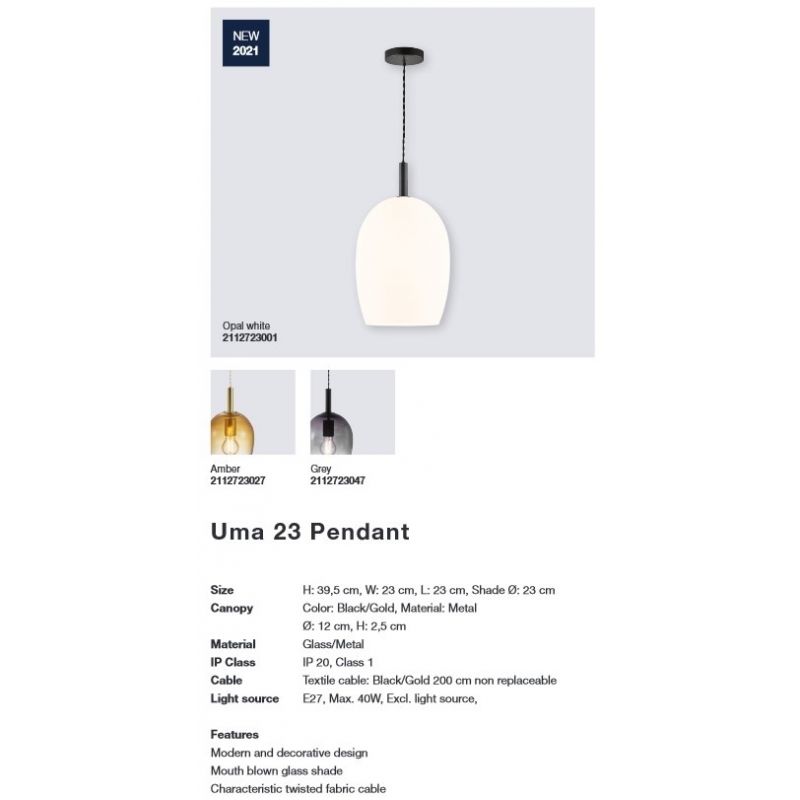 NEW
2021

Opal white
2112723001

Amber
2112723027

Grey
2112723047

Uma 23 Pendant

Size H: 39,5 cm, W: 23 cm, L: 23 cm, Shade Ø: 23 cm
Canopy Color: Black/Gold, Material: Metal
Ø: 12 cm, H: 2,5 cm
Material Glass/Metal
IP Class IP 20, Class 1
Cable Textile cable: Black/Gold 200 cm non replaceable
Light source E27, Max. 40W, Excl. light source,

Features
Modern and decorative design
Mouth blown glass shade
Characteristic twisted fabric cable